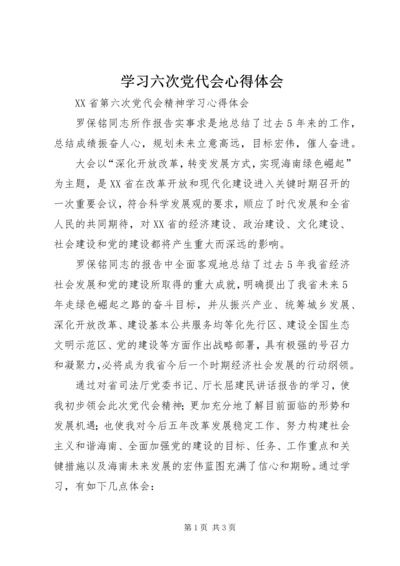 学习六次党代会心得体会

XX省第六次党代会精神学习心得体会

罗保铭同志所作报告实事求是地总结了过去5年来的工作，总结成绩振奋人心，规划未来立意高远，目标宏伟，催人奋进。

大会以“深化开放改革，转变发展方式，实现海南绿色崛起”为主题，是XX省在改革开放和现代化建设进入关键时期召开的一次重要会议，符合科学发展观的要求，顺应了时代发展和全省人民的共同期待，对XX省的经济建设、政治建设、文化建设、社会建设和党的建设都将产生重大而深远的影响。

罗保铭同志的报告中全面客观地总结了过去5年我省经济社会发展和党的建设所取得的重大成就，明确提出了我省未来5年走绿色崛起之路的奋斗目标，并从振兴产业、统筹城乡发展、深化开放改革、建设基本公共服务均等化先行区、建设全国生态文明示范区、党的建设等方面作出战略部署，具有极强的号召力和凝聚力，必将成为我省今后一个时期经济社会发展的行动纲领。

通过对省司法厅党委书记、厅长屈建民讲话报告的学习，使我初步领会此次党代会精神；更加充分地了解目前面临的形势和发展机遇；也使我对今后五年改革发展稳定工作、努力构建社会主义和谐海南、全面加强党的建设的目标、任务、工作重点和关键措施以及海南未来发展的宏伟蓝图充满了信心和期盼。通过学习，有如下几点体会：

第1页 共3页